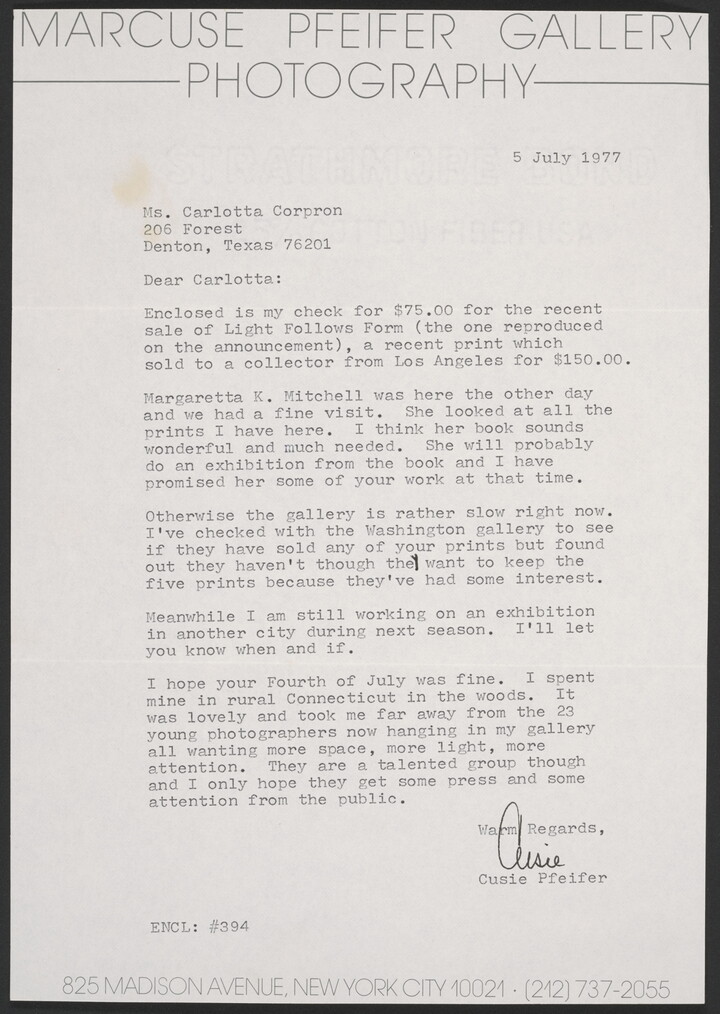 MARCUSE PFEIFER GALLERY
PHOTOGRAPHY

5 July 1977

Ms. Carlotta Corpron
206 Forest
Denton, Texas 76201

Dear Carlotta:

Enclosed is my check for $75.00 for the recent sale of Light Follows Form (the one reproduced on the announcement), a recent print which sold to a collector from Los Angeles for $150.00.

Margaretta K. Mitchell was here the other day and we had a fine visit. She looked at all the prints I have here. I think her book sounds wonderful and much needed. She will probably do an exhibition from the book and I have promised her some of your work at that time.

Otherwise the gallery is rather slow right now. I've checked with the Washington gallery to see if they have sold any of your prints but found out they haven't though they want to keep the five prints because they've had some interest.

Meanwhile I am still working on an exhibition in another city during next season. I'll let you know when and if.

I hope your Fourth of July was fine. I spent mine in rural Connecticut in the woods. It was lovely and took me far away from the 23 young photographers now hanging in my gallery all wanting more space, more light, more attention. They are a talented group though and I only hope they get some press and some attention from the public.

Warm Regards,
Cusie
Cusie Pfeifer

ENCL: #394

825 MADISON AVENUE, NEW YORK CITY 10021 · (212) 737-2055